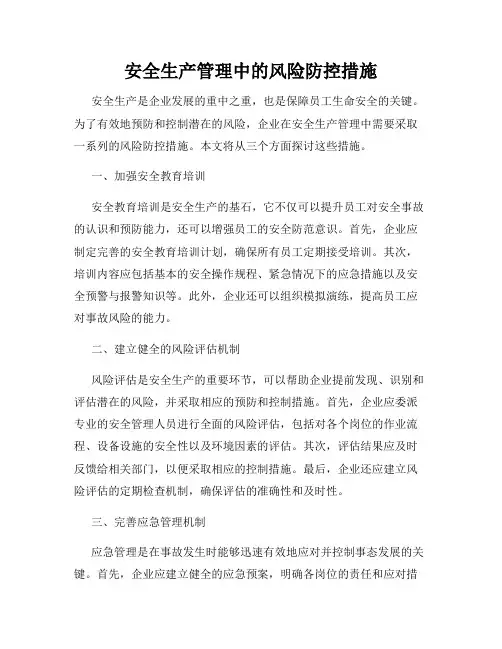 安全生产管理中的风险防控措施

安全生产是企业发展的重中之重，也是保障员工生命安全的关键。为了有效地预防和控制潜在的风险，企业在安全生产管理中需要采取一系列的风险防控措施。本文将从三个方面探讨这些措施。

一、加强安全教育培训

安全教育培训是安全生产的基石，它不仅可以提升员工对安全事故的认识和预防能力，还可以增强员工的安全防范意识。首先，企业应制定完善的安全教育培训计划，确保所有员工定期接受培训。其次，培训内容应包括基本的安全操作规程、紧急情况下的应急措施以及安全预警与报警知识等。此外，企业还可以组织模拟演练，提高员工应对事故风险的能力。

二、建立健全的风险评估机制

风险评估是安全生产的重要环节，可以帮助企业提前发现、识别和评估潜在的风险，并采取相应的预防和控制措施。首先，企业应委派专业的安全管理人员进行全面的风险评估，包括对各个岗位的作业流程、设备设施的安全性以及环境因素的评估。其次，评估结果应及时反馈给相关部门，以便采取相应的控制措施。最后，企业还应建立风险评估的定期检查机制，确保评估的准确性和及时性。

三、完善应急管理机制

应急管理是在事故发生时能够迅速有效地应对并控制事态发展的关键。首先，企业应建立健全的应急预案，明确各岗位的责任和应对措